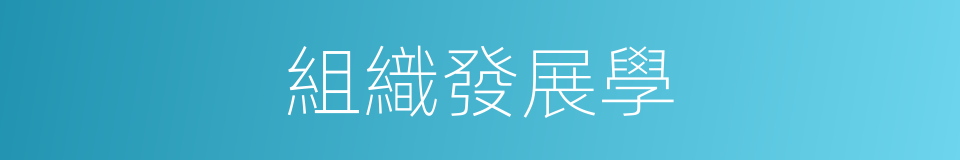 組織發展學